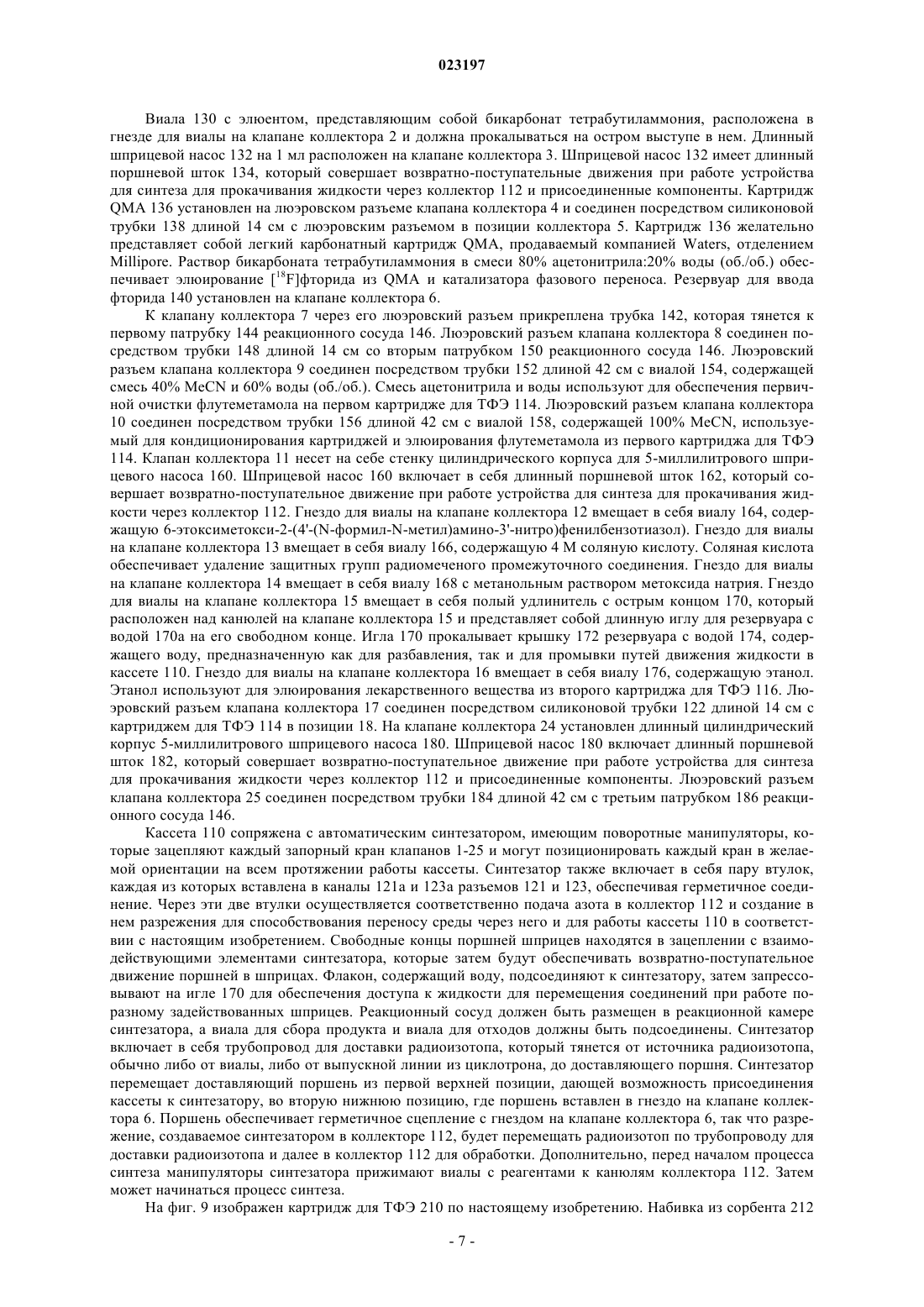 023197

Виала 130 с элюентом, представляющим собой бикарбонат тетрабутиламмония, расположена в гнезде для виалы на клапане коллектора 2 и должна прокалываться на остром выступе в нем. Длинный шприцевой насос 132 на 1 мл расположен на клапане коллектора 3. Шприцевой насос 132 имеет длинный поршневой шток 134, который совершает возвратно-поступательные движения при работе устройства для синтеза для прокачивания жидкости через коллектор 112 и присоединенные компоненты. Картридж QMA 136 установлен на люэровском разъеме клапана коллектора 4 и соединен посредством силиконовой трубки 138 длиной 14 см с люэровским разъемом в позиции коллектора 5. Картридж 136 желательно представляет собой легкий карбонатный картридж QMA, продаваемый компанией Waters, отделением Millipore. Раствор бикарбоната тетрабутиламмония в смеси 80% ацетонитрила:20% воды (об./об.) обеспечивает элюирование [$^{18}$F]фторида из QMA и катализатора фазового переноса. Резервуар для ввода фторида 140 установлен на клапане коллектора 6.

К клапану коллектора 7 через его люэровский разъем прикреплена трубка 142, которая тянется к первому патрубку 144 реакционного сосуда 146. Люэровский разъем клапана коллектора 8 соединен посредством трубки 148 длиной 14 см со вторым патрубком 150 реакционного сосуда 146. Люэровский разъем клапана коллектора 9 соединен посредством трубки 152 длиной 42 см с виалой 154, содержащей смесь 40% MeCN и 60% воды (об./об.). Смесь ацетонитрила и воды используют для обеспечения первичной очистки флутеметамола на первом картридже для ТФЭ 114. Люэровский разъем клапана коллектора 10 соединен посредством трубки 156 длиной 42 см с виалой 158, содержащей 100% MeCN, используемый для кондиционирования картриджей и элюирования флутеметамола из первого картриджа для ТФЭ 114. Клапан коллектора 11 несет на себе стенку цилиндрического корпуса для 5-миллилитрового шприцевого насоса 160. Шприцевой насос 160 включает в себя длинный поршневой шток 162, который совершает возвратно-поступательное движение при работе устройства для синтеза для прокачивания жидкости через коллектор 112. Гнездо для виалы на клапане коллектора 12 вмещает в себя виалу 164, содержащую 6-этоксиметокси-2-(4'-(N-формил-N-метил)амино-3'-нитро)фенилбензотиазол). Гнездо для виалы на клапане коллектора 13 вмещает в себя виалу 166, содержащую 4 М соляную кислоту. Соляная кислота обеспечивает удаление защитных групп радиомеченого промежуточного соединения. Гнездо для виалы на клапане коллектора 14 вмещает в себя виалу 168 с метанольным раствором метоксида натрия. Гнездо для виалы на клапане коллектора 15 вмещает в себя полый удлинитель с острым концом 170, который расположен над канюлей на клапане коллектора 15 и представляет собой длинную иглу для резервуара с водой 170а на его свободном конце. Игла 170 прокалывает крышку 172 резервуара с водой 174, содержащего воду, предназначенную как для разбавления, так и для промывки путей движения жидкости в кассете 110. Гнездо для виалы на клапане коллектора 16 вмещает в себя виалу 176, содержащую этанол. Этанол используют для элюирования лекарственного вещества из второго картриджа для ТФЭ 116. Люэровский разъем клапана коллектора 17 соединен посредством силиконовой трубки 122 длиной 14 см с картриджем для ТФЭ 114 в позиции 18. На клапане коллектора 24 установлен длинный цилиндрический корпус 5-миллилитрового шприцевого насоса 180. Шприцевой насос 180 включает длинный поршневой шток 182, который совершает возвратно-поступательное движение при работе устройства для синтеза для прокачивания жидкости через коллектор 112 и присоединенные компоненты. Люэровский разъем клапана коллектора 25 соединен посредством трубки 184 длиной 42 см с третьим патрубком 186 реакционного сосуда 146.

Кассета 110 сопряжена с автоматическим синтезатором, имеющим поворотные манипуляторы, которые зацепляют каждый запорный кран клапанов 1-25 и могут позиционировать каждый кран в желаемой ориентации на всем протяжении работы кассеты. Синтезатор также включает в себя пару втулок, каждая из которых вставлена в каналы 121а и 123а разъемов 121 и 123, обеспечивая герметичное соединение. Через эти две втулки осуществляется соответственно подача азота в коллектор 112 и создание в нем разрежения для способствования переносу среды через него и для работы кассеты 110 в соответствии с настоящим изобретением. Свободные концы поршней шприцев находятся в зацеплении с взаимодействующими элементами синтезатора, которые затем будут обеспечивать возвратно-поступательное движение поршней в шприцах. Флакон, содержащий воду, подсоединяют к синтезатору, затем запрессовывают на игле 170 для обеспечения доступа к жидкости для перемещения соединений при работе поразному задействованных шприцев. Реакционный сосуд должен быть размещен в реакционной камере синтезатора, а виала для сбора продукта и виала для отходов должны быть подсоединены. Синтезатор включает в себя трубопровод для доставки радиоизотопа, который тянется от источника радиоизотопа, обычно либо от виалы, либо от выпускной линии из циклотрона, до доставляющего поршня. Синтезатор перемещает доставляющий поршень из первой верхней позиции, дающей возможность присоединения кассеты к синтезатору, во вторую нижнюю позицию, где поршень вставлен в гнездо на клапане коллектора 6. Поршень обеспечивает герметичное сцепление с гнездом на клапане коллектора 6, так что разрежение, создаваемое синтезатором в коллекторе 112, будет перемещать радиоизотоп по трубопроводу для доставки радиоизотопа и далее в коллектор 112 для обработки. Дополнительно, перед началом процесса синтеза манипуляторы синтезатора прижимают виалы с реагентами к канюлям коллектора 112. Затем может начинаться процесс синтеза.

На фиг. 9 изображен картридж для ТФЭ 210 по настоящему изобретению. Набивка из сорбента 212

- 7 -